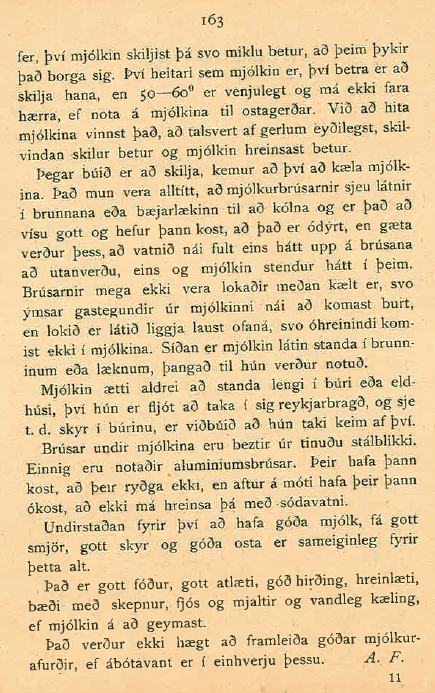 163

fer, því mjólkin skiljist þá svo miklu betur, að þeim þykir það borga sig. Því heitari sem mjólkin er, því betra er að skilja hana, en 50—60° er venjulegt og má ekki fara hærra, ef nota á mjólkina til ostagerðar. Við að hita mjólkina vinnst það, að talsvert af gerlum eyðilegst, skilvindan skilur betur og mjólkin hreinsast betur.

Þegar búið er að skilja, kemur að því að kæla mjólkina. Það mun vera alltítt, að mjólkurbrúsarnir sjeu látnir í brunnana eða bæjarlækinn til að kólna og er það að vísu gott og hefur þann kost, að það er ódýrt, en gæta verður þess, að vatnið nái fult eins hátt upp á brúsana að utanverðu, eins og mjólkin stendur hátt í þeim. Brúsarnir mega ekki vera lokaðir meðan kælt er, svo ýmsar gastegundir úr mjólkinni nái að komast burt, en lokið er látið liggja laust ofaná, svo óhreinindi komist ekki í mjólkina. Síðan er mjólkin látin standa í brunninum eða læknum, þangað til hún verður notuð.

Mjólkin ætti aldrei að standa lengi í búri eða eldhúsi, því hún er fljót að taka í sig reykjarbragð, og sje t. d. skyr í búrinu, er viðbúið að hún taki keim af því.

Brúsar undir mjólkina eru beztir úr tinuðu stálblikki. Einnig eru notaðir aluminiumsbrúsar. Þeir hafa þann kost, að þeir ryðga ekki, en aftur á móti hafa þeir þann ókost, að ekki má hreinsa þá með sódavatni.

Undirstaðan fyrir því að hafa góða mjólk, fá gott smjör, gott skyr og góða osta er sameiginleg fyrir þetta alt.

Það er gott fóður, gott atlæti, góð hirðing, hreinlæti, bæði með skepnur, fjós og mjaltir og vandleg kæling, ef mjólkin á að geymast.

Það verður ekki hægt að framleiða góðar mjólkurafurðir, ef ábótavant er í einhverju þessu. A. F.

11